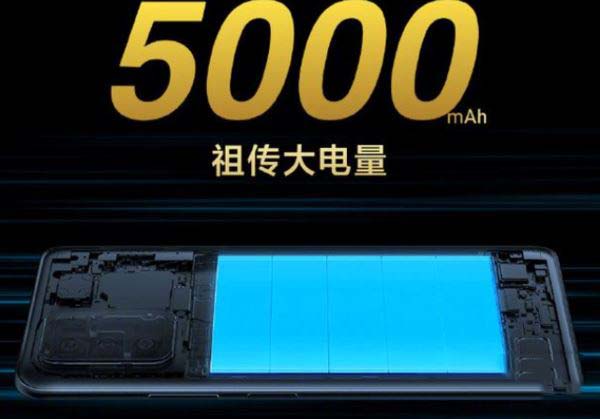 5000 mAh
祖传大电量